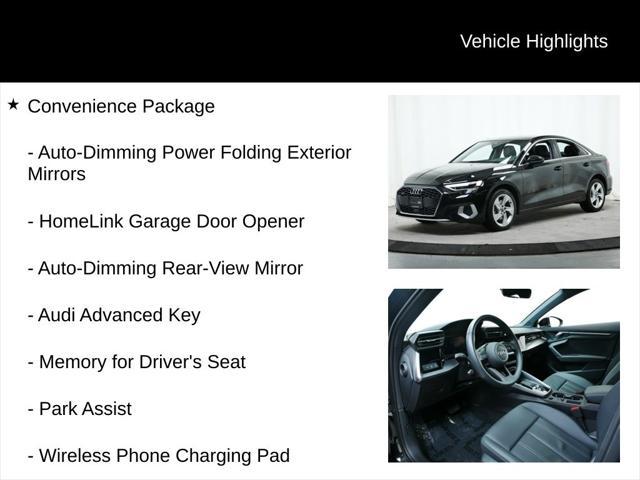 Vehicle Highlights

★ Convenience Package

- Auto-Dimming Power Folding Exterior Mirrors

- HomeLink Garage Door Opener

- Auto-Dimming Rear-View Mirror

- Audi Advanced Key

- Memory for Driver's Seat

- Park Assist

- Wireless Phone Charging Pad